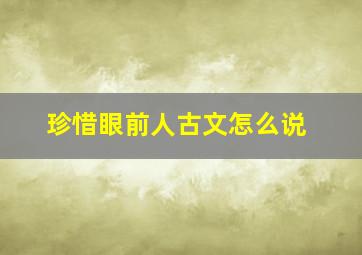 珍惜眼前人古文怎么说